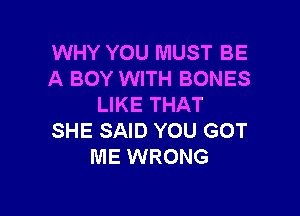 WHY YOU MUST BE
A BOY WITH BONES
LIKE THAT

SHE SAID YOU GOT
ME WRONG